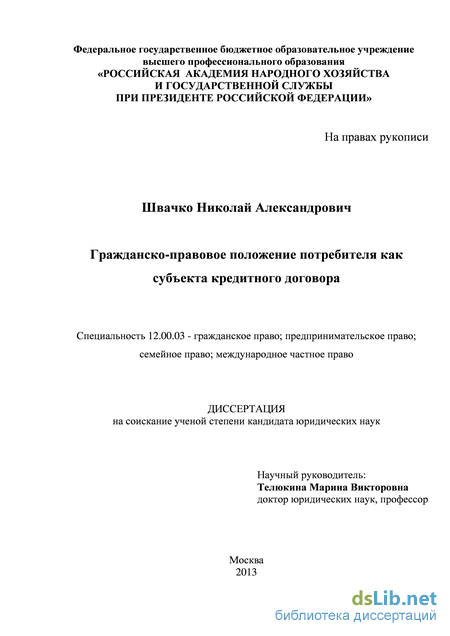 Федеральное государственное бюджетное образовательное учреждение высшего профессионального образования
«РОССИЙСКАЯ АКАДЕМИЯ НАРОДНОГО ХОЗЯЙСТВА
И ГОСУДАРСТВЕННОЙ СЛУЖБЫ
ПРИ ПРЕЗИДЕНТЕ РОССИЙСКОЙ ФЕДЕРАЦИИ»

На правах рукописи

Швачко Николай Александрович

Гражданско-правовое положение потребителя как субъекта кредитного договора

Специальность 12.00.03 - гражданское право; предпринимательское право; семейное право; международное частное право

ДИССЕРТАЦИЯ
на соискание ученой степени кандидата юридических наук

Научный руководитель:
Телюкина Марина Викторовна
доктор юридических наук, профессор

Москва
2013

dsLib.net
библиотека диссертаций